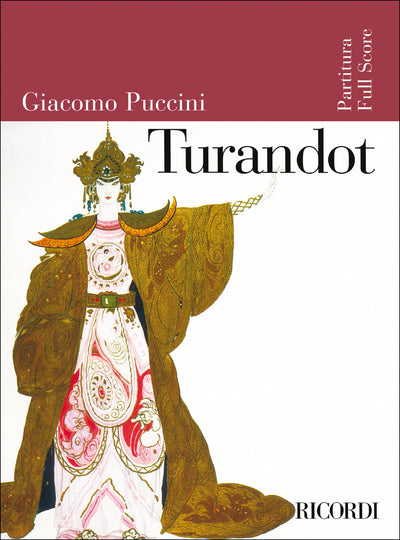 Giacomo Puccini

Partitura
Full Score

Turandot

RICORDI